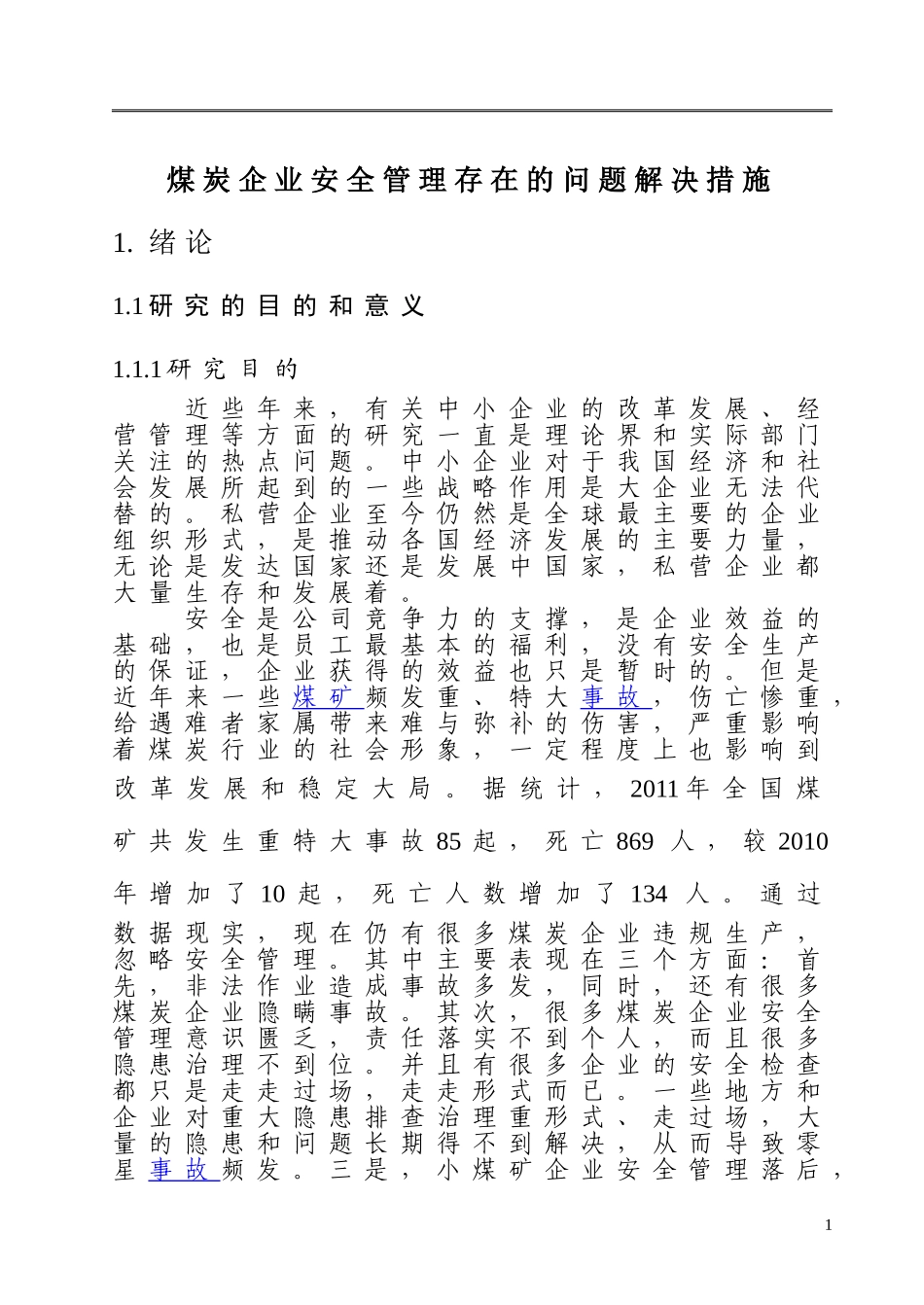 煤炭企业安全管理存在的问题解决措施

1. 绪论

1.1 研究的目的和意义

1.1.1 研究目的

近些年来，有关中小企业的改革发展、经营管理等方面的研究一直是理论界和实际部门关注的热点问题。中小企业对于我国经济和社会发展所起到的一些战略作用是大企业无法代替的。私营企业至今仍然是全球最主要的企业组织形式，是推动各国经济发展的主要力量，无论是发达国家还是发展中国家，私营企业都大量生存和发展着。

安全是公司竞争力的支撑，是企业效益的基础，也是员工最基本的福利，没有安全生产的保证，企业获得的效益也只是暂时的。但是近年来一些煤矿频发重、特大事故，伤亡惨重，给遇难者家属带来难与弥补的伤害，严重影响着煤炭行业的社会形象，一定程度上也影响到改革发展和稳定大局。据统计，2011年全国煤矿共发生重特大事故85起，死亡869人，较2010年增加了10起，死亡人数增加了134人。通过数据现实，现在仍有很多煤炭企业违规生产，忽略安全管理。其中主要表现在三个方面：首先，非法作业造成事故多发，同时，还有很多煤炭企业隐瞒事故。其次，很多煤炭企业安全管理意识匮乏，责任落实不到个人，而且很多隐患治理不到位。并且有很多企业的安全检查都只是走走过场，走走形式而已。一些地方和企业对重大隐患排查治理重形式、走过场，大量的隐患和问题长期得不到解决，从而导致零星事故频发。三是，小煤矿企业安全管理落后，

1